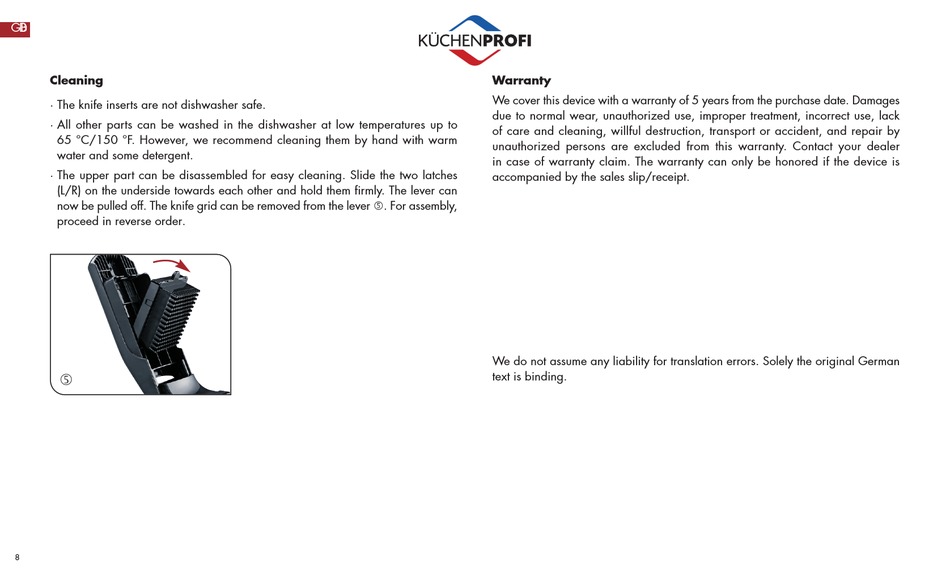 GB

KÜCHENPROFI

Cleaning

· The knife inserts are not dishwasher safe.

· All other parts can be washed in the dishwasher at low temperatures up to 65 °C/150 °F. However, we recommend cleaning them by hand with warm water and some detergent.

· The upper part can be disassembled for easy cleaning. Slide the two latches (L/R) on the underside towards each other and hold them firmly. The lever can now be pulled off. The knife grid can be removed from the lever ⑤. For assembly, proceed in reverse order.

⑤

Warranty

We cover this device with a warranty of 5 years from the purchase date. Damages due to normal wear, unauthorized use, improper treatment, incorrect use, lack of care and cleaning, willful destruction, transport or accident, and repair by unauthorized persons are excluded from this warranty. Contact your dealer in case of warranty claim. The warranty can only be honored if the device is accompanied by the sales slip/receipt.

We do not assume any liability for translation errors. Solely the original German text is binding.

8